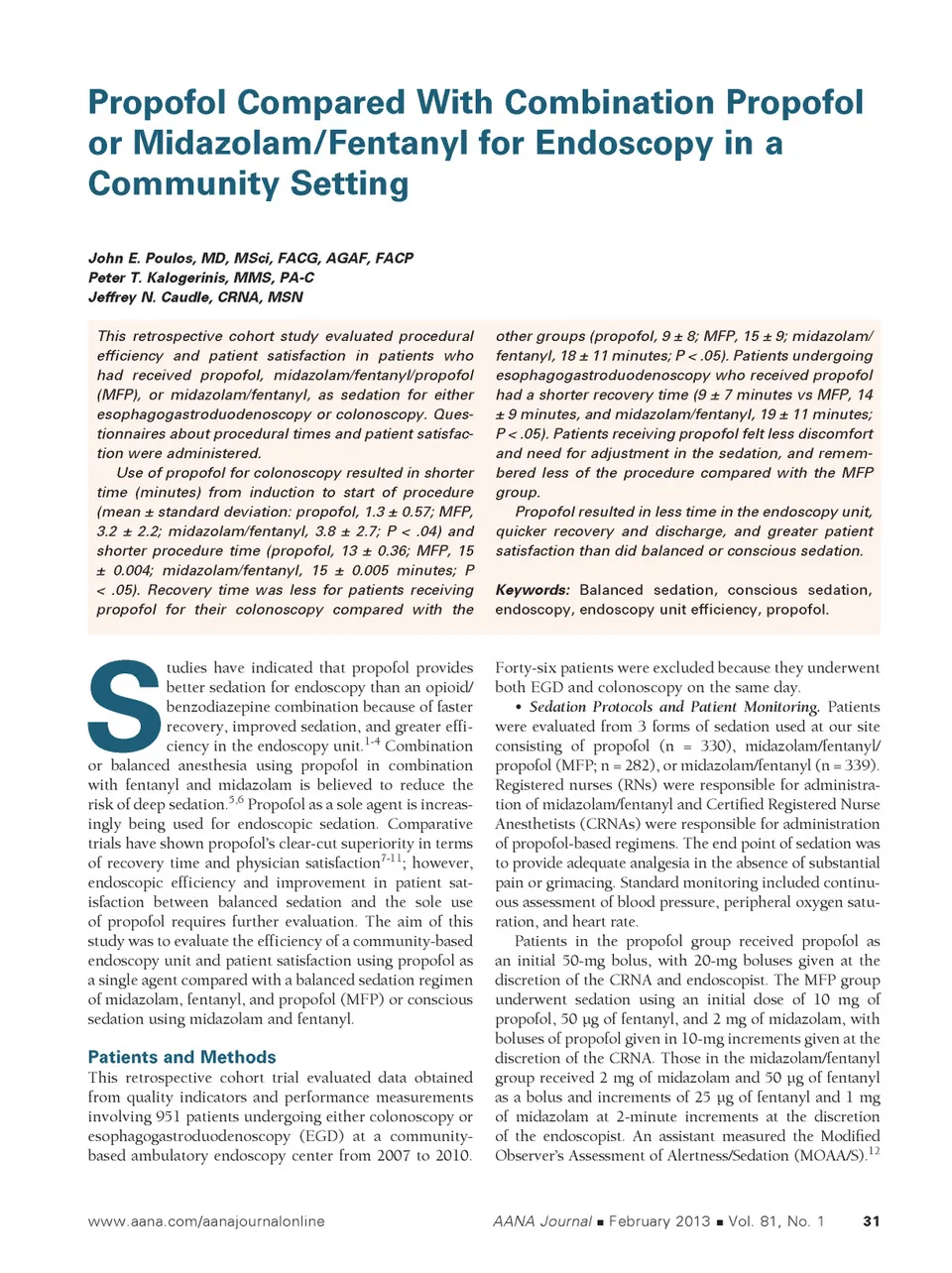 Propofol Compared With Combination Propofol or Midazolam/Fentanyl for Endoscopy in a Community Setting

John E. Poulos, MD, MSci, FACG, AGAF, FACP
Peter T. Kalogerinis, MMS, PA-C
Jeffrey N. Caudle, CRNA, MSN

This retrospective cohort study evaluated procedural efficiency and patient satisfaction in patients who had received propofol, midazolam/fentanyl/propofol (MFP), or midazolam/fentanyl, as sedation for either esophagogastroduodenoscopy or colonoscopy. Questionnaires about procedural times and patient satisfaction were administered.

Use of propofol for colonoscopy resulted in shorter time (minutes) from induction to start of procedure (mean ± standard deviation: propofol, 1.3 ± 0.57; MFP, 3.2 ± 2.2; midazolam/fentanyl, 3.8 ± 2.7; P < .04) and shorter procedure time (propofol, 13 ± 0.36; MFP, 15 ± 0.004; midazolam/fentanyl, 15 ± 0.005 minutes; P < .05). Recovery time was less for patients receiving propofol for their colonoscopy compared with the other groups (propofol, 9 ± 8; MFP, 15 ± 9; midazolam/fentanyl, 18 ± 11 minutes; P < .05). Patients undergoing esophagogastroduodenoscopy who received propofol had a shorter recovery time (9 ± 7 minutes vs MFP, 14 ± 9 minutes, and midazolam/fentanyl, 19 ± 11 minutes; P < .05). Patients receiving propofol felt less discomfort and need for adjustment in the sedation, and remembered less of the procedure compared with the MFP group.

Propofol resulted in less time in the endoscopy unit, quicker recovery and discharge, and greater patient satisfaction than did balanced or conscious sedation.

Keywords: Balanced sedation, conscious sedation, endoscopy, endoscopy unit efficiency, propofol.

Studies have indicated that propofol provides better sedation for endoscopy than an opioid/benzodiazepine combination because of faster recovery, improved sedation, and greater efficiency in the endoscopy unit.$^{1-4}$ Combination or balanced anesthesia using propofol in combination with fentanyl and midazolam is believed to reduce the risk of deep sedation.$^{5,6}$ Propofol as a sole agent is increasingly being used for endoscopic sedation. Comparative trials have shown propofol's clear-cut superiority in terms of recovery time and physician satisfaction$^{7-11}$; however, endoscopic efficiency and improvement in patient satisfaction between balanced sedation and the sole use of propofol requires further evaluation. The aim of this study was to evaluate the efficiency of a community-based endoscopy unit and patient satisfaction using propofol as a single agent compared with a balanced sedation regimen of midazolam, fentanyl, and propofol (MFP) or conscious sedation using midazolam and fentanyl.

Patients and Methods
This retrospective cohort trial evaluated data obtained from quality indicators and performance measurements involving 951 patients undergoing either colonoscopy or esophagogastroduodenoscopy (EGD) at a community-based ambulatory endoscopy center from 2007 to 2010. Forty-six patients were excluded because they underwent both EGD and colonoscopy on the same day.

• Sedation Protocols and Patient Monitoring. Patients were evaluated from 3 forms of sedation used at our site consisting of propofol (n = 330), midazolam/fentanyl/propofol (MFP; n = 282), or midazolam/fentanyl (n = 339). Registered nurses (RNs) were responsible for administration of midazolam/fentanyl and Certified Registered Nurse Anesthetists (CRNAs) were responsible for administration of propofol-based regimens. The end point of sedation was to provide adequate analgesia in the absence of substantial pain or grimacing. Standard monitoring included continuous assessment of blood pressure, peripheral oxygen saturation, and heart rate.

Patients in the propofol group received propofol as an initial 50-mg bolus, with 20-mg boluses given at the discretion of the CRNA and endoscopist. The MFP group underwent sedation using an initial dose of 10 mg of propofol, 50 µg of fentanyl, and 2 mg of midazolam, with boluses of propofol given in 10-mg increments given at the discretion of the CRNA. Those in the midazolam/fentanyl group received 2 mg of midazolam and 50 µg of fentanyl as a bolus and increments of 25 µg of fentanyl and 1 mg of midazolam at 2-minute increments at the discretion of the endoscopist. An assistant measured the Modified Observer's Assessment of Alertness/Sedation (MOAA/S).$^{12}$

www.aana.com/aanajournalonline AANA Journal ■ February 2013 ■ Vol. 81, No. 1 31